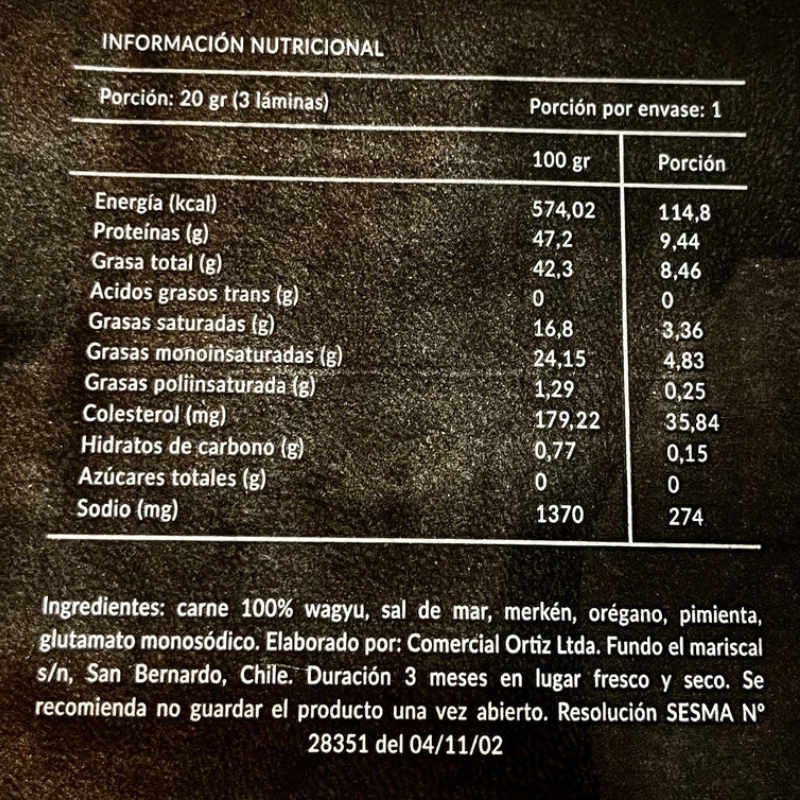 INFORMACIÓN NUTRICIONAL

Porción: 20 gr (3 láminas)

Porción por envase: 1

| | 100 gr | Porción |
|---|---|---|
| Energía (kcal) | 574,02 | 114,8 |
| Proteínas (g) | 47,2 | 9,44 |
| Grasa total (g) | 42,3 | 8,46 |
| Acidos grasos trans (g) | 0 | 0 |
| Grasas saturadas (g) | 16,8 | 3,36 |
| Grasas monoinsaturadas (g) | 24,15 | 4,83 |
| Grasas poliinsaturada (g) | 1,29 | 0,25 |
| Colesterol (mg) | 179,22 | 35,84 |
| Hidratos de carbono (g) | 0,77 | 0,15 |
| Azúcares totales (g) | 0 | 0 |
| Sodio (mg) | 1370 | 274 |

Ingredientes: carne 100% wagyu, sal de mar, merkén, orégano, pimienta, glutamato monosódico. Elaborado por: Comercial Ortiz Ltda. Fundo el mariscal s/n, San Bernardo, Chile. Duración 3 meses en lugar fresco y seco. Se recomienda no guardar el producto una vez abierto. Resolución SESMA N° 28351 del 04/11/02